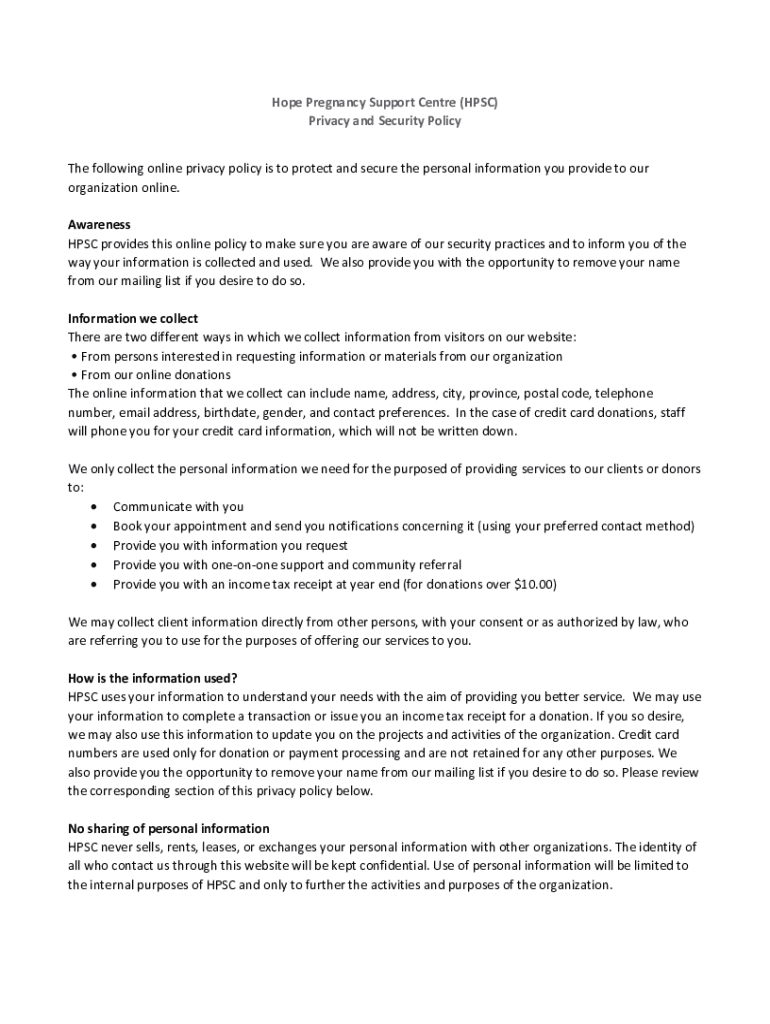 Hope Pregnancy Support Centre (HPSC)
Privacy and Security Policy

The following online privacy policy is to protect and secure the personal information you provide to our organization online.

Awareness
HPSC provides this online policy to make sure you are aware of our security practices and to inform you of the way your information is collected and used. We also provide you with the opportunity to remove your name from our mailing list if you desire to do so.

Information we collect
There are two different ways in which we collect information from visitors on our website:
• From persons interested in requesting information or materials from our organization
• From our online donations
The online information that we collect can include name, address, city, province, postal code, telephone number, email address, birthdate, gender, and contact preferences. In the case of credit card donations, staff will phone you for your credit card information, which will not be written down.

We only collect the personal information we need for the purposed of providing services to our clients or donors to:
• Communicate with you
• Book your appointment and send you notifications concerning it (using your preferred contact method)
• Provide you with information you request
• Provide you with one-on-one support and community referral
• Provide you with an income tax receipt at year end (for donations over $10.00)

We may collect client information directly from other persons, with your consent or as authorized by law, who are referring you to use for the purposes of offering our services to you.

How is the information used?
HPSC uses your information to understand your needs with the aim of providing you better service. We may use your information to complete a transaction or issue you an income tax receipt for a donation. If you so desire, we may also use this information to update you on the projects and activities of the organization. Credit card numbers are used only for donation or payment processing and are not retained for any other purposes. We also provide you the opportunity to remove your name from our mailing list if you desire to do so. Please review the corresponding section of this privacy policy below.

No sharing of personal information
HPSC never sells, rents, leases, or exchanges your personal information with other organizations. The identity of all who contact us through this website will be kept confidential. Use of personal information will be limited to the internal purposes of HPSC and only to further the activities and purposes of the organization.